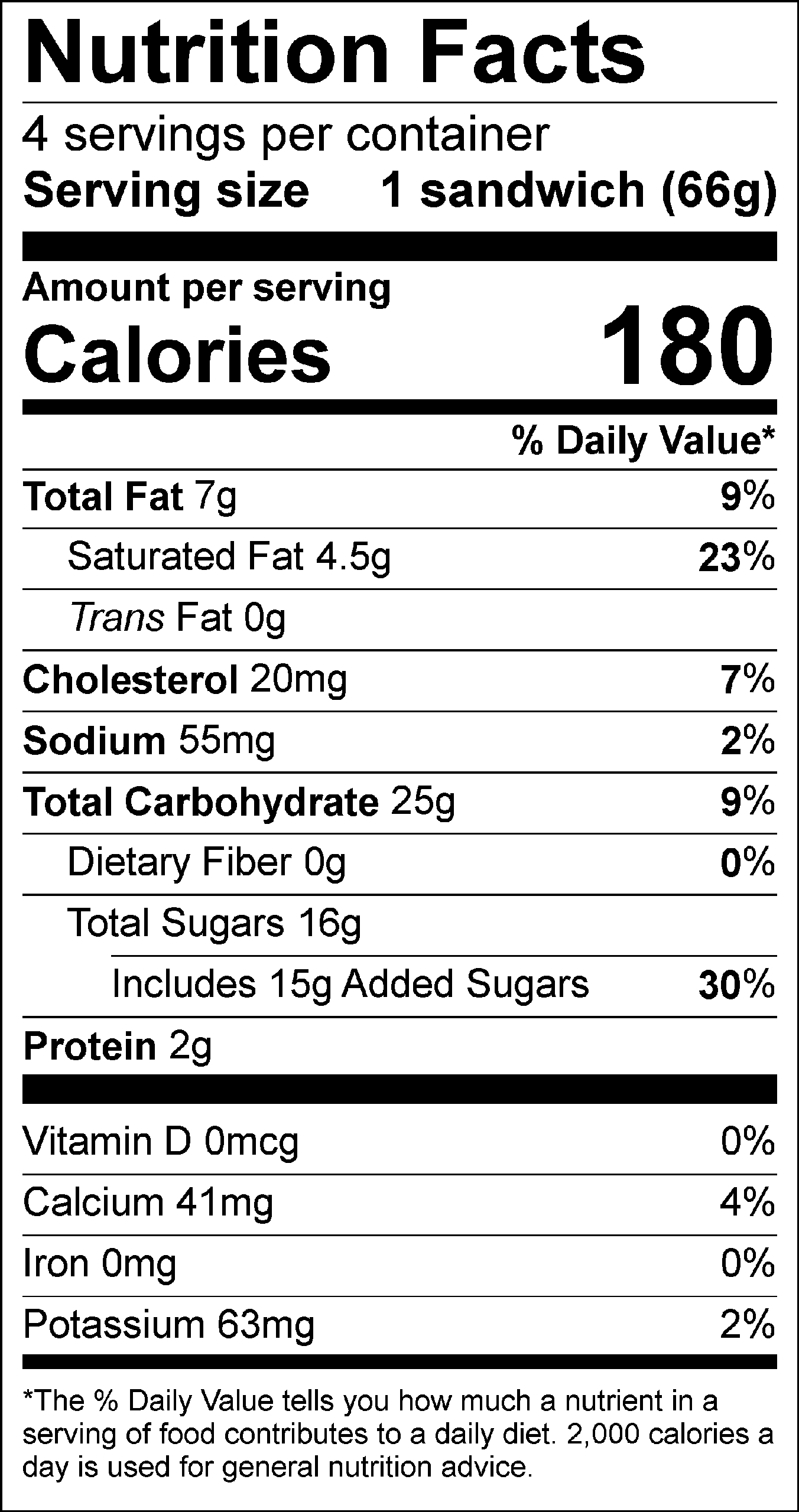 Nutrition Facts

4 servings per container
Serving size 1 sandwich (66g)

Amount per serving
Calories 180

% Daily Value*

Total Fat 7g 9%
Saturated Fat 4.5g 23%
Trans Fat 0g
Cholesterol 20mg 7%
Sodium 55mg 2%
Total Carbohydrate 25g 9%
Dietary Fiber 0g 0%
Total Sugars 16g
Includes 15g Added Sugars 30%
Protein 2g

Vitamin D 0mcg 0%
Calcium 41mg 4%
Iron 0mg 0%
Potassium 63mg 2%

*The % Daily Value tells you how much a nutrient in a serving of food contributes to a daily diet. 2,000 calories a day is used for general nutrition advice.